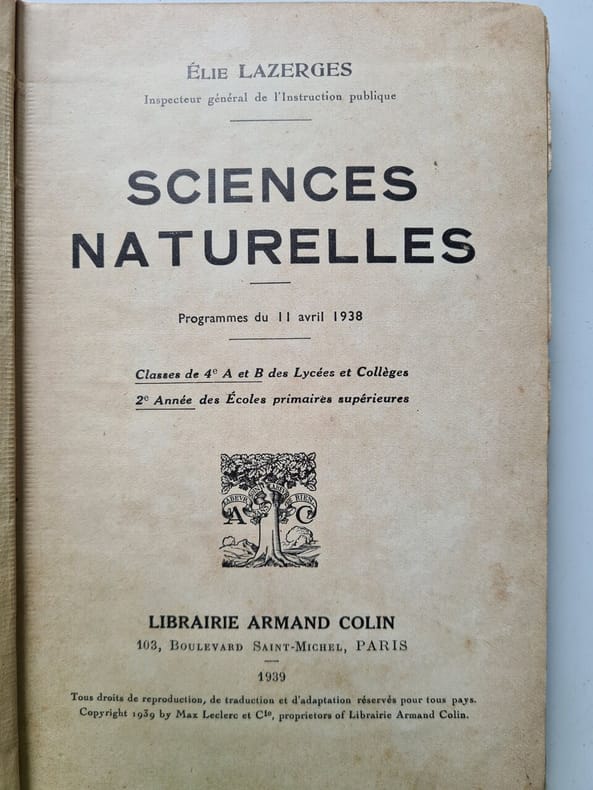 ÉLIE LAZERGES
Inspecteur général de l'Instruction publique

SCIENCES
NATURELLES

Programmes du 11 avril 1938

Classes de 4$^{e}$ A et B des Lycées et Collèges
2$^{e}$ Année des Écoles primaires supérieures

LIBRAIRIE ARMAND COLIN
103, BOULEVARD SAINT-MICHEL, PARIS

1939

Tous droits de reproduction, de traduction et d'adaptation réservés pour tous pays.
Copyright 1939 by Max Leclerc et C$^{ie}$, proprietors of Librairie Armand Colin.